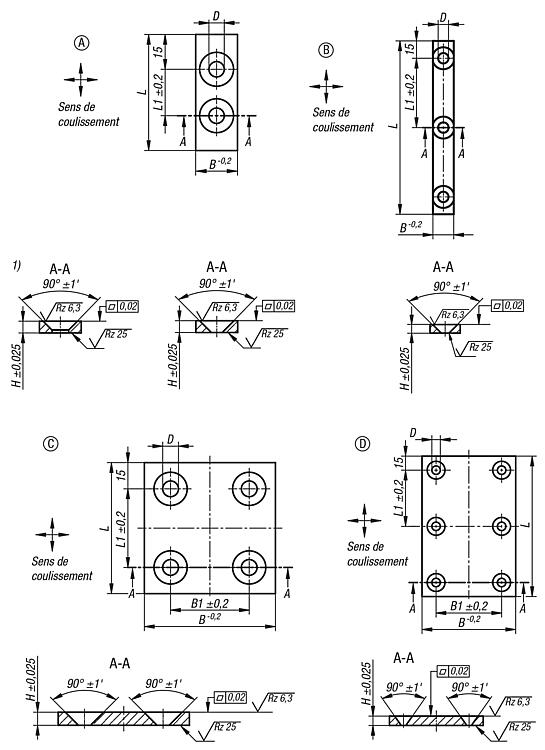 Ⓐ

Sens de coulissement

D
15
L1 ±0,2
L
A
A
$B^{-0,2}$

Ⓑ

Sens de coulissement

D
15
L1 ±0,2
L
A
A
$B^{-0,2}$

1)
A-A
90° ±1'
Rz 6,3
0,02
Rz 25
H ±0,025

A-A
90° ±1'
Rz 6,3
0,02
Rz 25
H ±0,025

A-A
90° ±1'
Rz 6,3
0,02
Rz 25
H ±0,025

Ⓒ

Sens de coulissement

D
15
L1 ±0,2
L
A
A
B1 ±0,2
$B^{-0,2}$

Ⓓ

Sens de coulissement

D
15
L1 ±0,2
L
A
A
B1 ±0,2
$B^{-0,2}$

A-A
H ±0,025
90° ±1'
90° ±1'
0,02
Rz 6,3
Rz 25

A-A
H ±0,025
0,02
90° ±1'
90° ±1'
Rz 6,3
Rz 25